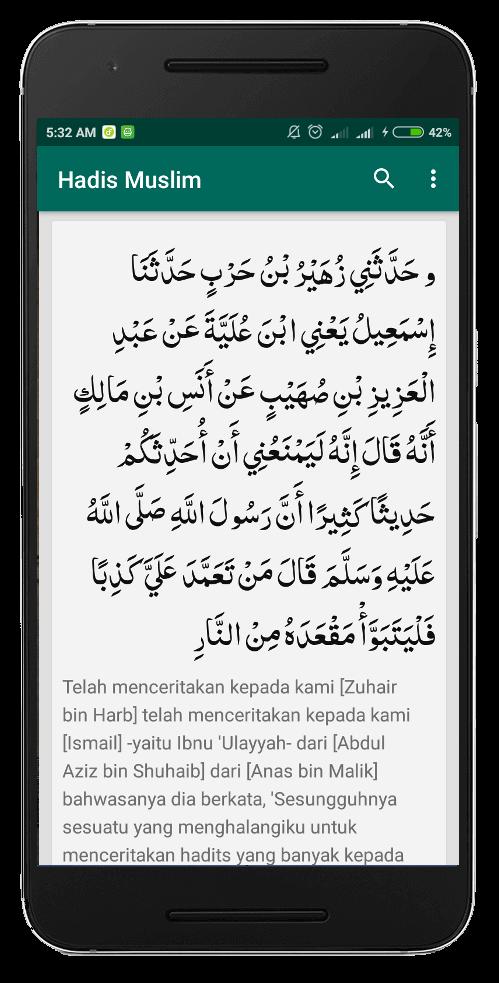 5:32 AM 42%

Hadis Muslim

و حَدَّثَنِي زُهَيْرُ بْنُ حَرْبٍ حَدَّثَنَا إِسْمَعِيلُ يَعْنِي ابْنَ عُلَيَّةَ عَنْ عَبْدِ الْعَزِيزِ بْنِ صُهَيْبٍ عَنْ أَنَسِ بْنِ مَالِكٍ أَنَّهُ قَالَ إِنَّهُ لَيَمْنَعُنِي أَنْ أُحَدِّثَكُمْ حَدِيثًا كَثِيرًا أَنَّ رَسُولَ اللَّهِ صَلَّى اللَّهُ عَلَيْهِ وَسَلَّمَ قَالَ مَنْ تَعَمَّدَ عَلَيَّ كَذِبًا فَلْيَتَبَوَّأْ مَقْعَدَهُ مِنْ النَّارِ

Telah menceritakan kepada kami [Zuhair bin Harb] telah menceritakan kepada kami [Ismail] -yaitu Ibnu 'Ulayyah- dari [Abdul Aziz bin Shuhaib] dari [Anas bin Malik] bahwasanya dia berkata, 'Sesungguhnya sesuatu yang menghalangiku untuk menceritakan hadits yang banyak kepada